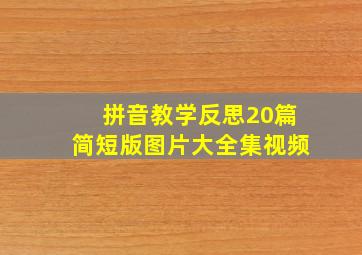 拼音教学反思20篇
简短版图片大全集视频